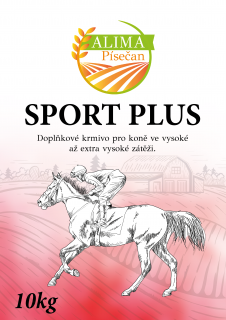 ALIMA
Písečan

SPORT PLUS

Doplňkové krmivo pro koně ve vysoké až extra vysoké zátěži.

10kg